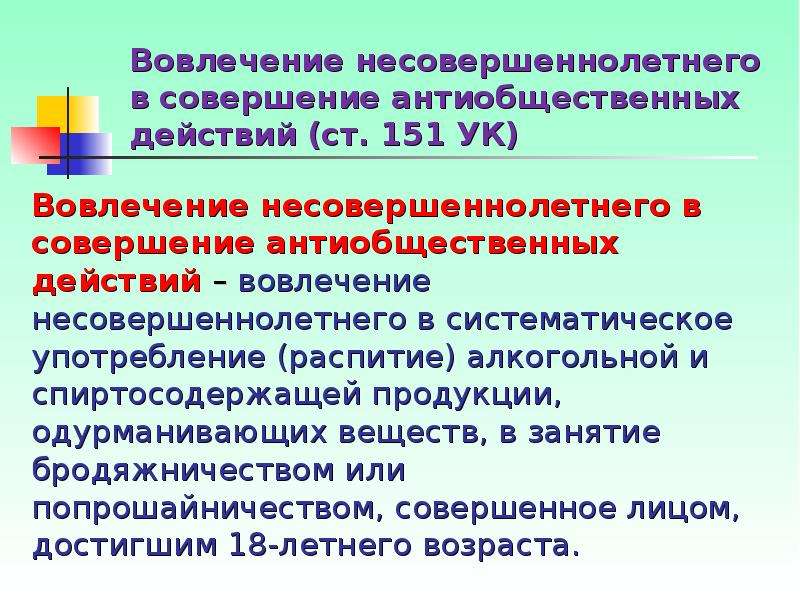 Вовлечение несовершеннолетнего в совершение антиобщественных действий (ст. 151 УК)

Вовлечение несовершеннолетнего в совершение антиобщественных действий – вовлечение несовершеннолетнего в систематическое употребление (распитие) алкогольной и спиртосодержащей продукции, одурманивающих веществ, в занятие бродяжничеством или попрошайничеством, совершенное лицом, достигшим 18-летнего возраста.